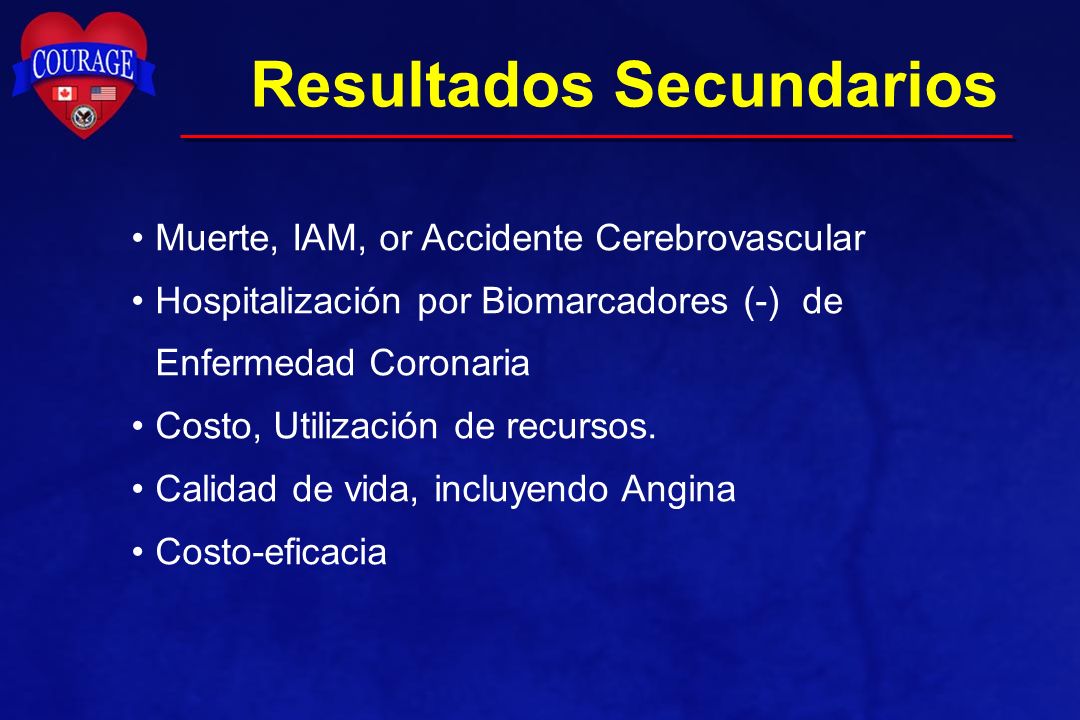 COURAGE

Resultados Secundarios

• Muerte, IAM, or Accidente Cerebrovascular
• Hospitalización por Biomarcadores (-) de Enfermedad Coronaria
• Costo, Utilización de recursos.
• Calidad de vida, incluyendo Angina
• Costo-eficacia